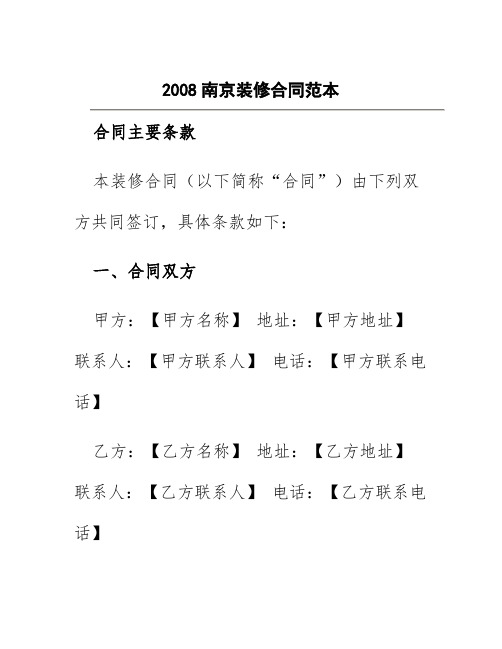 2008 南京装修合同范本

合同主要条款

本装修合同（以下简称“合同”）由下列双方共同签订，具体条款如下：

一、合同双方

甲方：【甲方名称】 地址：【甲方地址】 联系人：【甲方联系人】 电话：【甲方联系电话】

乙方：【乙方名称】 地址：【乙方地址】 联系人：【乙方联系人】 电话：【乙方联系电话】